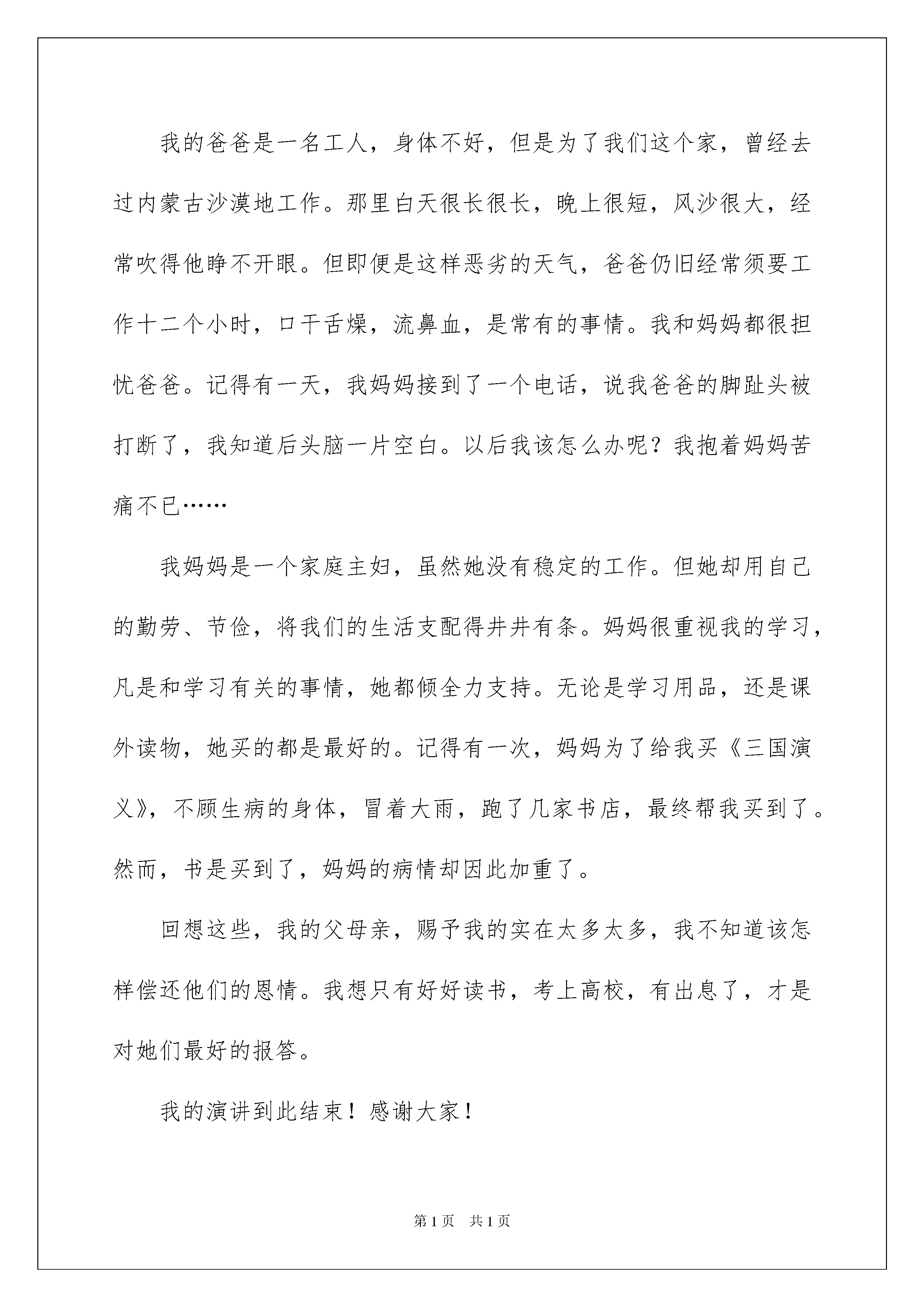 我的爸爸是一名工人，身体不好，但是为了我们这个家，曾经去过内蒙古沙漠地工作。那里白天很长很长，晚上很短，风沙很大，经常吹得他睁不开眼。但即便是这样恶劣的天气，爸爸仍旧经常须要工作十二个小时，口干舌燥，流鼻血，是常有的事情。我和妈妈都很担忧爸爸。记得有一天，我妈妈接到了一个电话，说我爸爸的脚趾头被打断了，我知道后头脑一片空白。以后我该怎么办呢？我抱着妈妈苦痛不已……

我妈妈是一个家庭主妇，虽然她没有稳定的工作。但她却用自己的勤劳、节俭，将我们的生活支配得井井有条。妈妈很重视我的学习，凡是和学习有关的事情，她都倾全力支持。无论是学习用品，还是课外读物，她买的都是最好的。记得有一次，妈妈为了给我买《三国演义》，不顾生病的身体，冒着大雨，跑了几家书店，最终帮我买到了。然而，书是买到了，妈妈的病情却因此加重了。

回想这些，我的父母亲，赐予我的实在太多太多，我不知道该怎样偿还他们的恩情。我想只有好好读书，考上高校，有出息了，才是对她们最好的报答。

我的演讲到此结束！感谢大家！

第 1 页　共 1 页